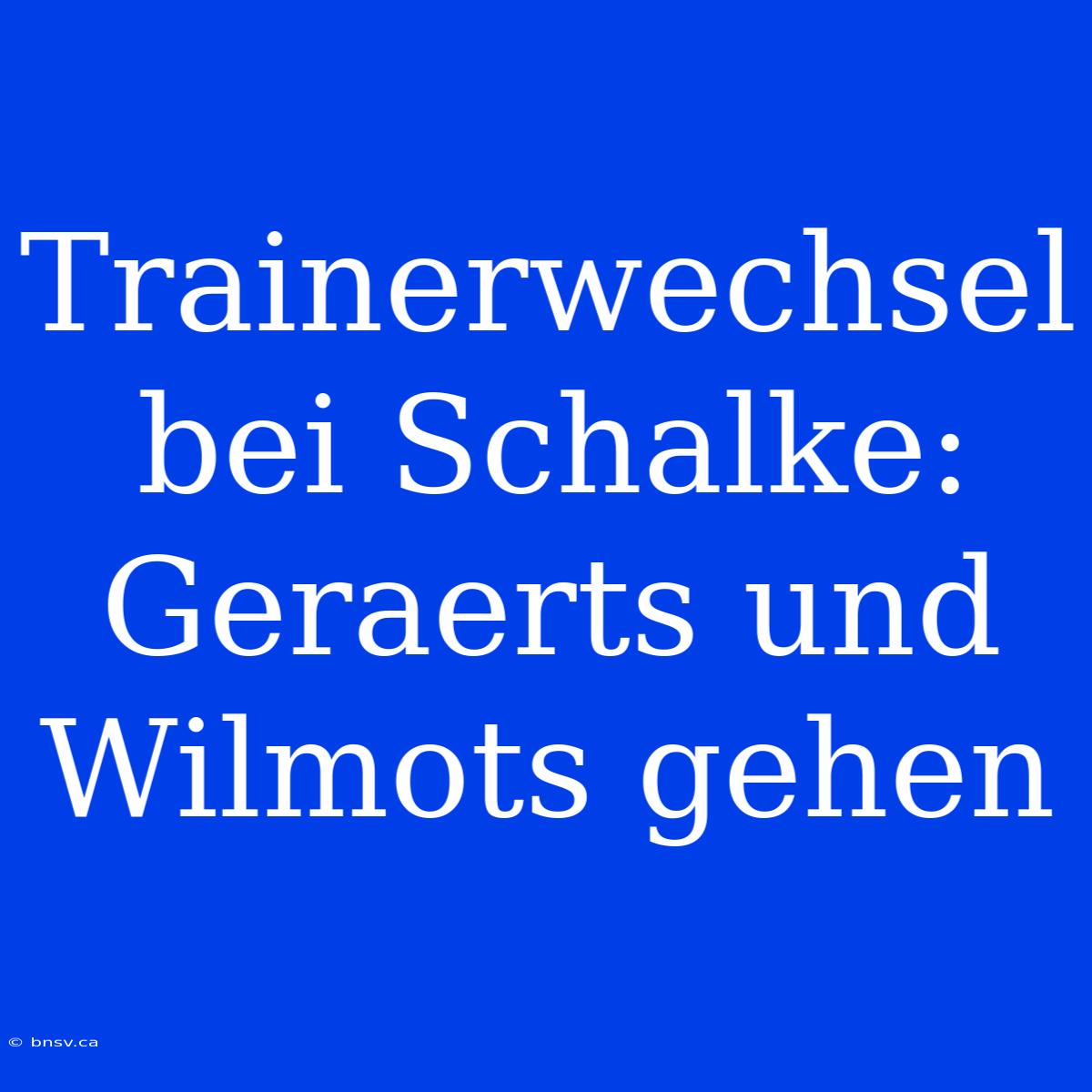 Trainerwechsel bei Schalke: Geraerts und Wilmots gehen

© bnsv.ca